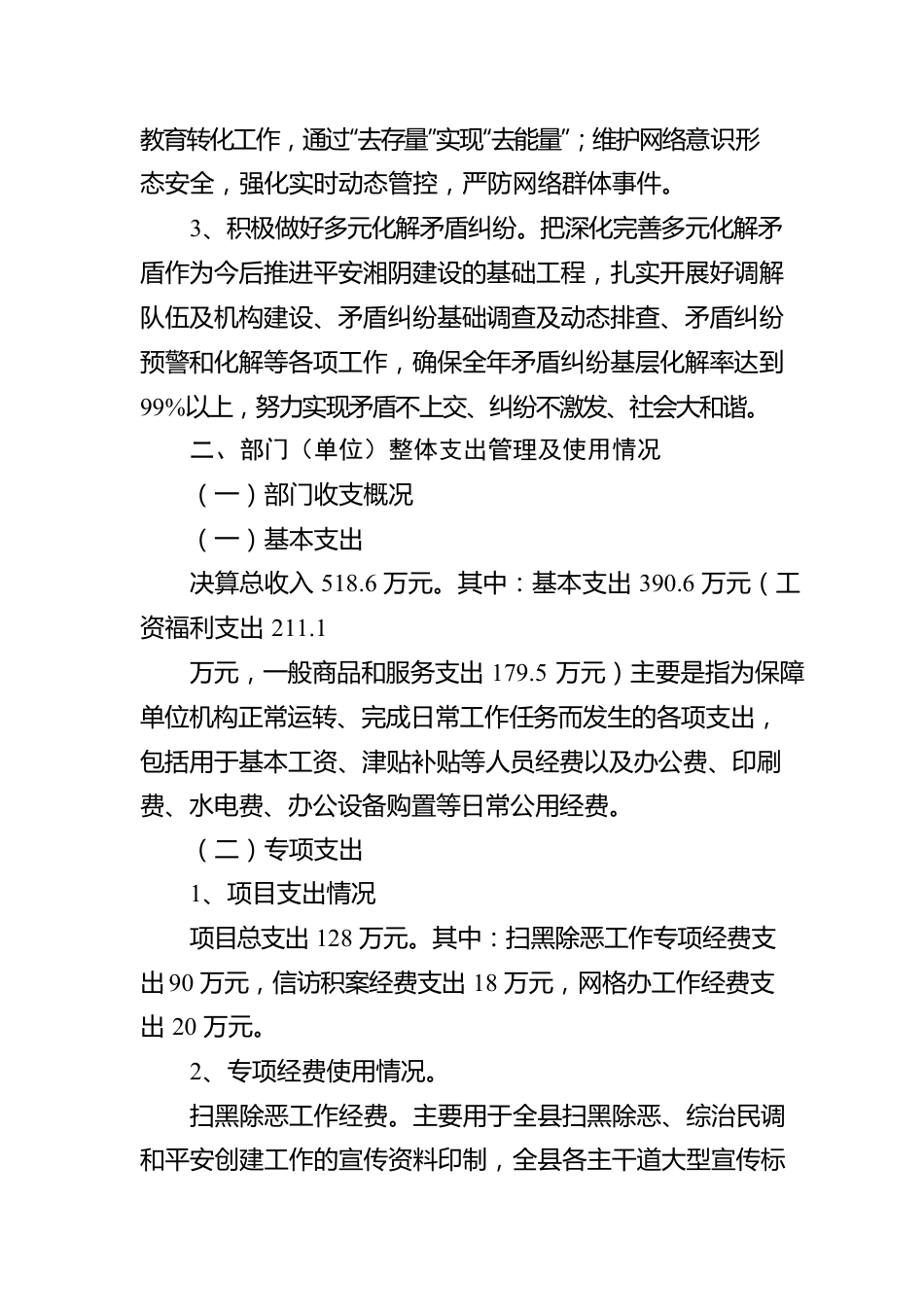 教育转化工作，通过“去存量”实现“去能量”；维护网络意识形态安全，强化实时动态管控，严防网络群体事件。

3、积极做好多元化解矛盾纠纷。把深化完善多元化解矛盾作为今后推进平安湘阴建设的基础工程，扎实开展好调解队伍及机构建设、矛盾纠纷基础调查及动态排查、矛盾纠纷预警和化解等各项工作，确保全年矛盾纠纷基层化解率达到99%以上，努力实现矛盾不上交、纠纷不激发、社会大和谐。

二、部门（单位）整体支出管理及使用情况

（一）部门收支概况

（一）基本支出

决算总收入 518.6 万元。其中：基本支出 390.6 万元（工资福利支出 211.1

万元，一般商品和服务支出 179.5 万元）主要是指为保障单位机构正常运转、完成日常工作任务而发生的各项支出，包括用于基本工资、津贴补贴等人员经费以及办公费、印刷费、水电费、办公设备购置等日常公用经费。

（二）专项支出

1、项目支出情况

项目总支出 128 万元。其中：扫黑除恶工作专项经费支出 90 万元，信访积案经费支出 18 万元，网格办工作经费支出 20 万元。

2、专项经费使用情况。

扫黑除恶工作经费。主要用于全县扫黑除恶、综治民调和平安创建工作的宣传资料印制，全县各主干道大型宣传标